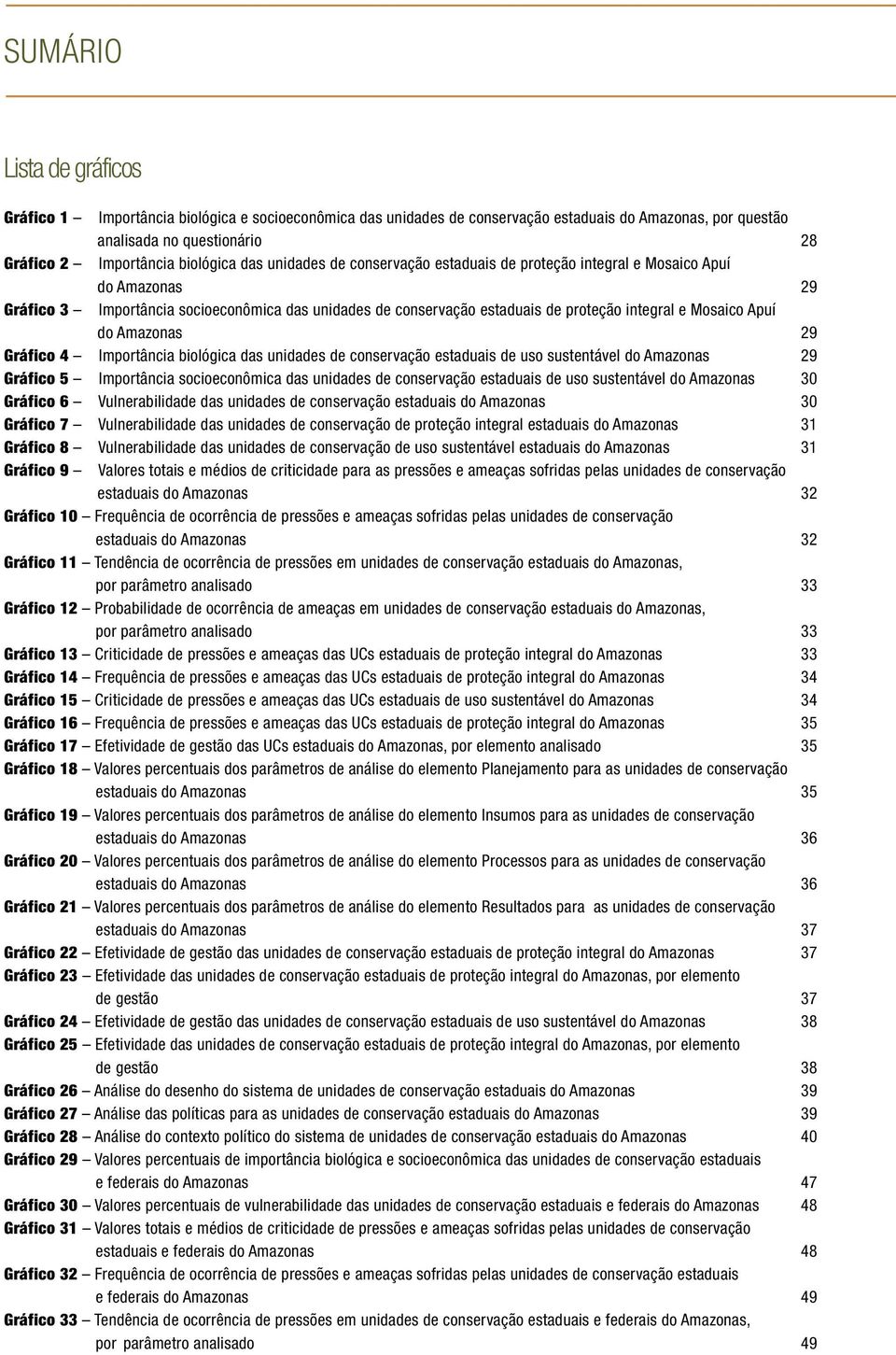 SUMÁRIO

Lista de gráficos

Gráfico 1 – Importância biológica e socioeconômica das unidades de conservação estaduais do Amazonas, por questão analisada no questionário 28
Gráfico 2 – Importância biológica das unidades de conservação estaduais de proteção integral e Mosaico Apuí do Amazonas 29
Gráfico 3 – Importância socioeconômica das unidades de conservação estaduais de proteção integral e Mosaico Apuí do Amazonas 29
Gráfico 4 – Importância biológica das unidades de conservação estaduais de uso sustentável do Amazonas 29
Gráfico 5 – Importância socioeconômica das unidades de conservação estaduais de uso sustentável do Amazonas 30
Gráfico 6 – Vulnerabilidade das unidades de conservação estaduais do Amazonas 30
Gráfico 7 – Vulnerabilidade das unidades de conservação de proteção integral estaduais do Amazonas 31
Gráfico 8 – Vulnerabilidade das unidades de conservação de uso sustentável estaduais do Amazonas 31
Gráfico 9 – Valores totais e médios de criticidade para as pressões e ameaças sofridas pelas unidades de conservação estaduais do Amazonas 32
Gráfico 10 – Frequência de ocorrência de pressões e ameaças sofridas pelas unidades de conservação estaduais do Amazonas 32
Gráfico 11 – Tendência de ocorrência de pressões em unidades de conservação estaduais do Amazonas, por parâmetro analisado 33
Gráfico 12 – Probabilidade de ocorrência de ameaças em unidades de conservação estaduais do Amazonas, por parâmetro analisado 33
Gráfico 13 – Criticidade de pressões e ameaças das UCs estaduais de proteção integral do Amazonas 33
Gráfico 14 – Frequência de pressões e ameaças das UCs estaduais de proteção integral do Amazonas 34
Gráfico 15 – Criticidade de pressões e ameaças das UCs estaduais de uso sustentável do Amazonas 34
Gráfico 16 – Frequência de pressões e ameaças das UCs estaduais de proteção integral do Amazonas 35
Gráfico 17 – Efetividade de gestão das UCs estaduais do Amazonas, por elemento analisado 35
Gráfico 18 – Valores percentuais dos parâmetros de análise do elemento Planejamento para as unidades de conservação estaduais do Amazonas 35
Gráfico 19 – Valores percentuais dos parâmetros de análise do elemento Insumos para as unidades de conservação estaduais do Amazonas 36
Gráfico 20 – Valores percentuais dos parâmetros de análise do elemento Processos para as unidades de conservação estaduais do Amazonas 36
Gráfico 21 – Valores percentuais dos parâmetros de análise do elemento Resultados para as unidades de conservação estaduais do Amazonas 37
Gráfico 22 – Efetividade de gestão das unidades de conservação estaduais de proteção integral do Amazonas 37
Gráfico 23 – Efetividade das unidades de conservação estaduais de proteção integral do Amazonas, por elemento de gestão 37
Gráfico 24 – Efetividade de gestão das unidades de conservação estaduais de uso sustentável do Amazonas 38
Gráfico 25 – Efetividade das unidades de conservação estaduais de proteção integral do Amazonas, por elemento de gestão 38
Gráfico 26 – Análise do desenho do sistema de unidades de conservação estaduais do Amazonas 39
Gráfico 27 – Análise das políticas para as unidades de conservação estaduais do Amazonas 39
Gráfico 28 – Análise do contexto político do sistema de unidades de conservação estaduais do Amazonas 40
Gráfico 29 – Valores percentuais de importância biológica e socioeconômica das unidades de conservação estaduais e federais do Amazonas 47
Gráfico 30 – Valores percentuais de vulnerabilidade das unidades de conservação estaduais e federais do Amazonas 48
Gráfico 31 – Valores totais e médios de criticidade de pressões e ameaças sofridas pelas unidades de conservação estaduais e federais do Amazonas 48
Gráfico 32 – Frequência de ocorrência de pressões e ameaças sofridas pelas unidades de conservação estaduais e federais do Amazonas 49
Gráfico 33 – Tendência de ocorrência de pressões em unidades de conservação estaduais e federais do Amazonas, por parâmetro analisado 49